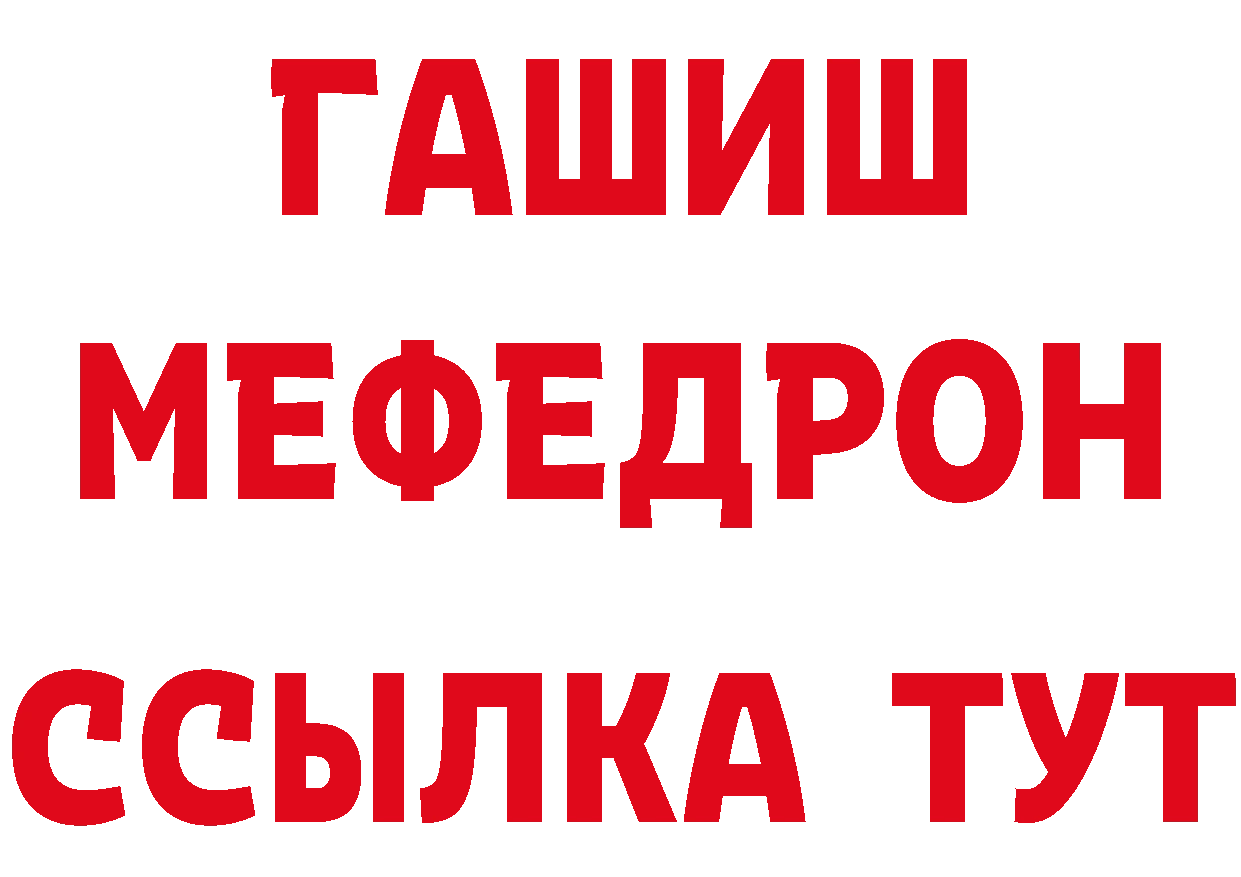 ГАШИШ
МЕФЕДРОН
ССЫЛКА ТУТ